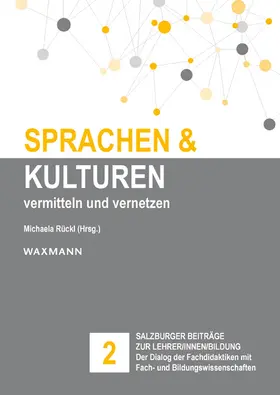 SPRACHEN &
KULTUREN
vermitteln und vernetzen

Michaela Rückl (Hrsg.)

WAXMANN

2

SALZBURGER BEITRÄGE
ZUR LEHRER/INNEN/BILDUNG
Der Dialog der Fachdidaktiken mit Fach- und Bildungswissenschaften